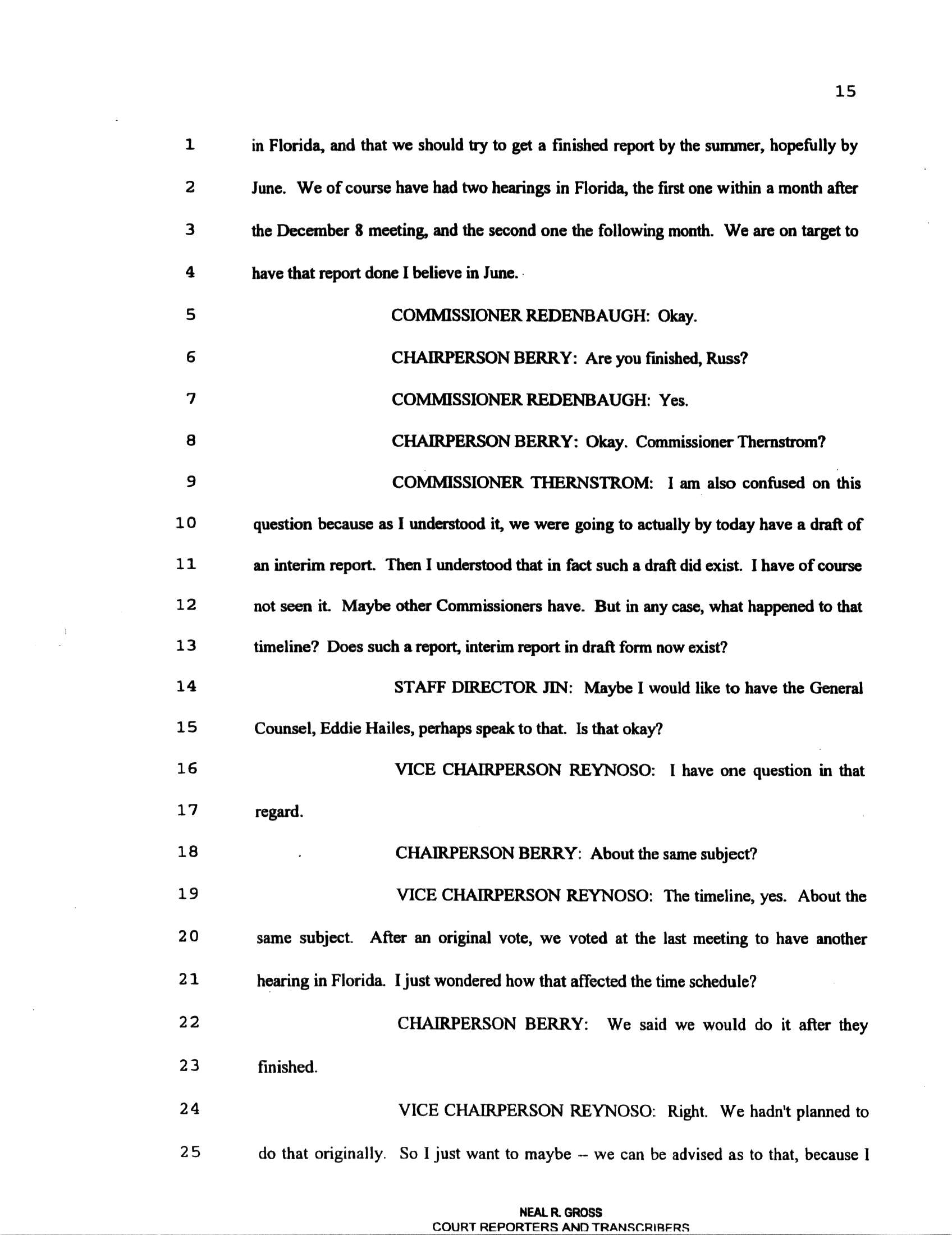 15

1 in Florida, and that we should try to get a finished report by the summer, hopefully by
2 June. We of course have had two hearings in Florida, the first one within a month after
3 the December 8 meeting, and the second one the following month. We are on target to
4 have that report done I believe in June.
5 COMMISSIONER REDENBAUGH: Okay.
6 CHAIRPERSON BERRY: Are you finished, Russ?
7 COMMISSIONER REDENBAUGH: Yes.
8 CHAIRPERSON BERRY: Okay. Commissioner Thernstrom?
9 COMMISSIONER THERNSTROM: I am also confused on this
10 question because as I understood it, we were going to actually by today have a draft of
11 an interim report. Then I understood that in fact such a draft did exist. I have of course
12 not seen it. Maybe other Commissioners have. But in any case, what happened to that
13 timeline? Does such a report, interim report in draft form now exist?
14 STAFF DIRECTOR JIN: Maybe I would like to have the General
15 Counsel, Eddie Hailes, perhaps speak to that. Is that okay?
16 VICE CHAIRPERSON REYNOSO: I have one question in that
17 regard.
18 CHAIRPERSON BERRY: About the same subject?
19 VICE CHAIRPERSON REYNOSO: The timeline, yes. About the
20 same subject. After an original vote, we voted at the last meeting to have another
21 hearing in Florida. I just wondered how that affected the time schedule?
22 CHAIRPERSON BERRY: We said we would do it after they
23 finished.
24 VICE CHAIRPERSON REYNOSO: Right. We hadn't planned to
25 do that originally. So I just want to maybe -- we can be advised as to that, because I

NEAL R. GROSS
COURT REPORTERS AND TRANSCRIBERS